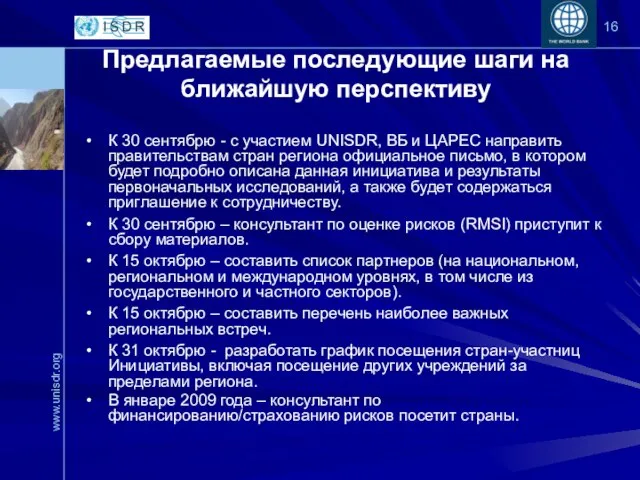 ISDR

THE WORLD BANK

16

Предлагаемые последующие шаги на ближайшую перспективу

• К 30 сентябрю - с участием UNISDR, ВБ и ЦАРЕС направить правительствам стран региона официальное письмо, в котором будет подробно описана данная инициатива и результаты первоначальных исследований, а также будет содержаться приглашение к сотрудничеству.

• К 30 сентябрю – консультант по оценке рисков (RMSI) приступит к сбору материалов.

• К 15 октябрю – составить список партнеров (на национальном, региональном и международном уровнях, в том числе из государственного и частного секторов).

• К 15 октябрю – составить перечень наиболее важных региональных встреч.

• К 31 октябрю - разработать график посещения стран-участниц Инициативы, включая посещение других учреждений за пределами региона.

• В январе 2009 года – консультант по финансированию/страхованию рисков посетит страны.

www.unisdr.org